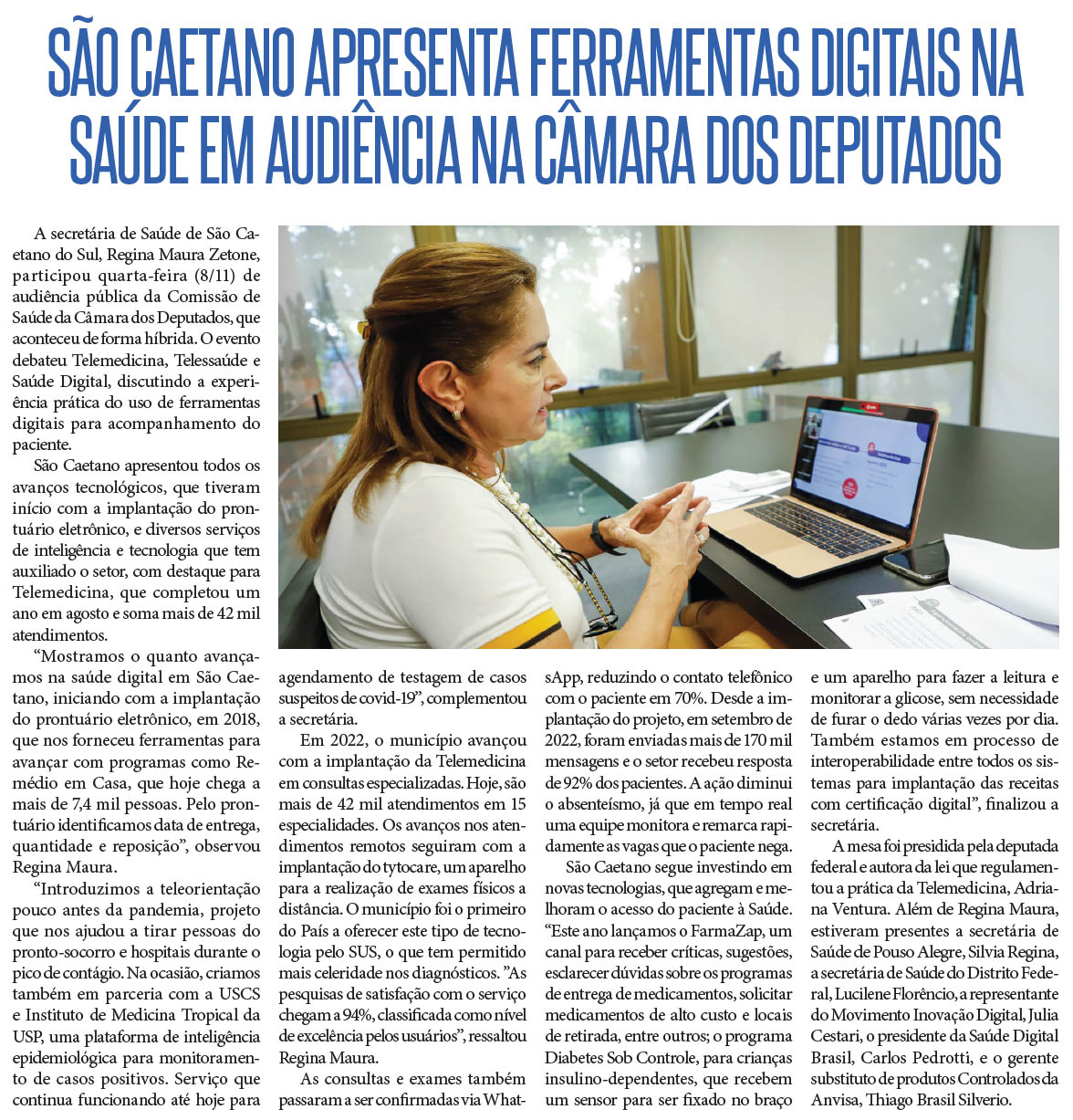 SÃO CAETANO APRESENTA FERRAMENTAS DIGITAIS NA SAÚDE EM AUDIÊNCIA NA CÂMARA DOS DEPUTADOS

A secretária de Saúde de São Caetano do Sul, Regina Maura Zetone, participou quarta-feira (8/11) de audiência pública da Comissão de Saúde da Câmara dos Deputados, que aconteceu de forma híbrida. O evento debateu Telemedicina, Telessaúde e Saúde Digital, discutindo a experiência prática do uso de ferramentas digitais para acompanhamento do paciente.

São Caetano apresentou todos os avanços tecnológicos, que tiveram início com a implantação do prontuário eletrônico, e diversos serviços de inteligência e tecnologia que tem auxiliado o setor, com destaque para Telemedicina, que completou um ano em agosto e soma mais de 42 mil atendimentos.

“Mostramos o quanto avançamos na saúde digital em São Caetano, iniciando com a implantação do prontuário eletrônico, em 2018, que nos forneceu ferramentas para avançar com programas como Remédio em Casa, que hoje chega a mais de 7,4 mil pessoas. Pelo prontuário identificamos data de entrega, quantidade e reposição”, observou Regina Maura.

“Introduzimos a teleorientação pouco antes da pandemia, projeto que nos ajudou a tirar pessoas do pronto-socorro e hospitais durante o pico de contágio. Na ocasião, criamos também em parceria com a USCS e Instituto de Medicina Tropical da USP, uma plataforma de inteligência epidemiológica para monitoramento de casos positivos. Serviço que continua funcionando até hoje para agendamento de testagem de casos suspeitos de covid-19”, complementou a secretária.

Em 2022, o município avançou com a implantação da Telemedicina em consultas especializadas. Hoje, são mais de 42 mil atendimentos em 15 especialidades. Os avanços nos atendimentos remotos seguiram com a implantação do tytocare, um aparelho para a realização de exames físicos a distância. O município foi o primeiro do País a oferecer este tipo de tecnologia pelo SUS, o que tem permitido mais celeridade nos diagnósticos. ”As pesquisas de satisfação com o serviço chegam a 94%, classificada como nível de excelência pelos usuários”, ressaltou Regina Maura.

As consultas e exames também passaram a ser confirmadas via WhatsApp, reduzindo o contato telefônico com o paciente em 70%. Desde a implantação do projeto, em setembro de 2022, foram enviadas mais de 170 mil mensagens e o setor recebeu resposta de 92% dos pacientes. A ação diminui o absenteísmo, já que em tempo real uma equipe monitora e remarca rapidamente as vagas que o paciente nega.

São Caetano segue investindo em novas tecnologias, que agregam e melhoram o acesso do paciente à Saúde. “Este ano lançamos o FarmaZap, um canal para receber críticas, sugestões, esclarecer dúvidas sobre os programas de entrega de medicamentos, solicitar medicamentos de alto custo e locais de retirada, entre outros; o programa Diabetes Sob Controle, para crianças insulino-dependentes, que recebem um sensor para ser fixado no braço e um aparelho para fazer a leitura e monitorar a glicose, sem necessidade de furar o dedo várias vezes por dia. Também estamos em processo de interoperabilidade entre todos os sistemas para implantação das receitas com certificação digital”, finalizou a secretária.

A mesa foi presidida pela deputada federal e autora da lei que regulamentou a prática da Telemedicina, Adriana Ventura. Além de Regina Maura, estiveram presentes a secretária de Saúde de Pouso Alegre, Silvia Regina, a secretária de Saúde do Distrito Federal, Lucilene Florêncio, a representante do Movimento Inovação Digital, Julia Cestari, o presidente da Saúde Digital Brasil, Carlos Pedrotti, e o gerente substituto de produtos Controlados da Anvisa, Thiago Brasil Silverio.